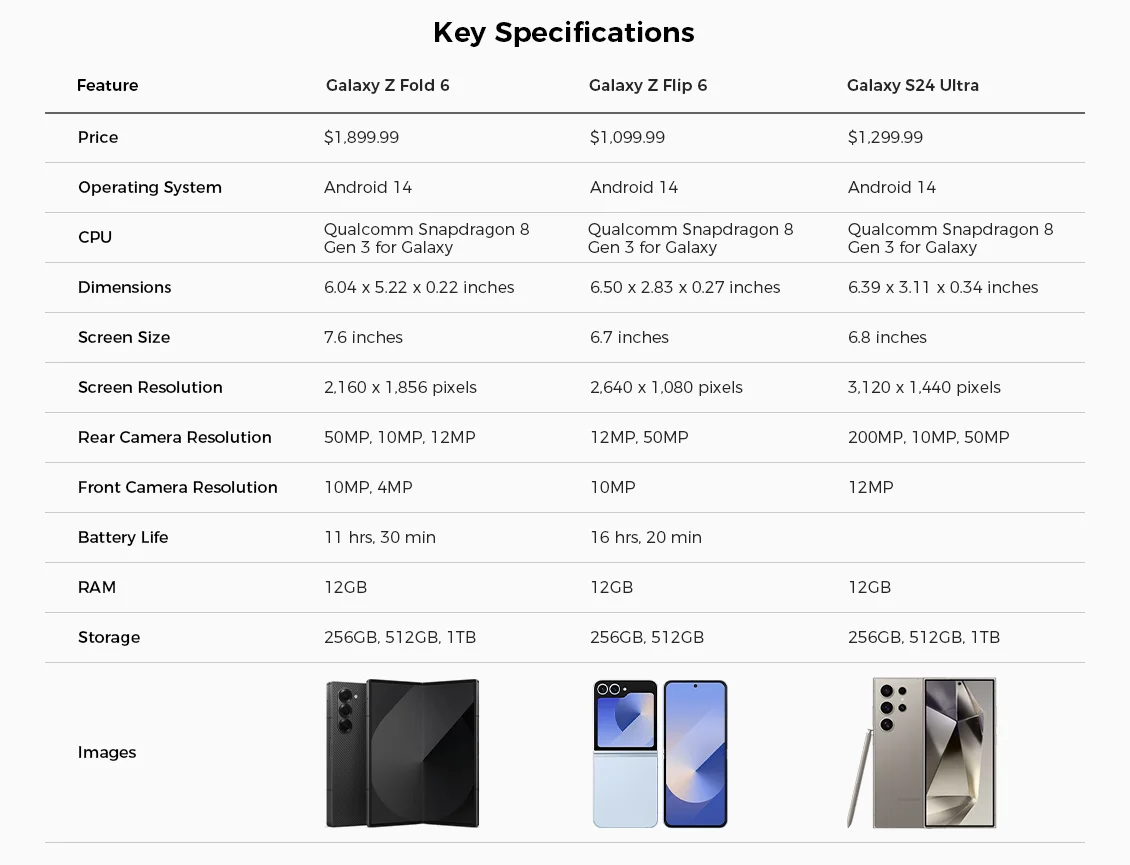 Key Specifications

| Feature | Galaxy Z Fold 6 | Galaxy Z Flip 6 | Galaxy S24 Ultra |
|---|---|---|---|
| Price | $1,899.99 | $1,099.99 | $1,299.99 |
| Operating System | Android 14 | Android 14 | Android 14 |
| CPU | Qualcomm Snapdragon 8 Gen 3 for Galaxy | Qualcomm Snapdragon 8 Gen 3 for Galaxy | Qualcomm Snapdragon 8 Gen 3 for Galaxy |
| Dimensions | 6.04 x 5.22 x 0.22 inches | 6.50 x 2.83 x 0.27 inches | 6.39 x 3.11 x 0.34 inches |
| Screen Size | 7.6 inches | 6.7 inches | 6.8 inches |
| Screen Resolution | 2,160 x 1,856 pixels | 2,640 x 1,080 pixels | 3,120 x 1,440 pixels |
| Rear Camera Resolution | 50MP, 10MP, 12MP | 12MP, 50MP | 200MP, 10MP, 50MP |
| Front Camera Resolution | 10MP, 4MP | 10MP | 12MP |
| Battery Life | 11 hrs, 30 min | 16 hrs, 20 min | |
| RAM | 12GB | 12GB | 12GB |
| Storage | 256GB, 512GB, 1TB | 256GB, 512GB | 256GB, 512GB, 1TB |
| Images | | | |